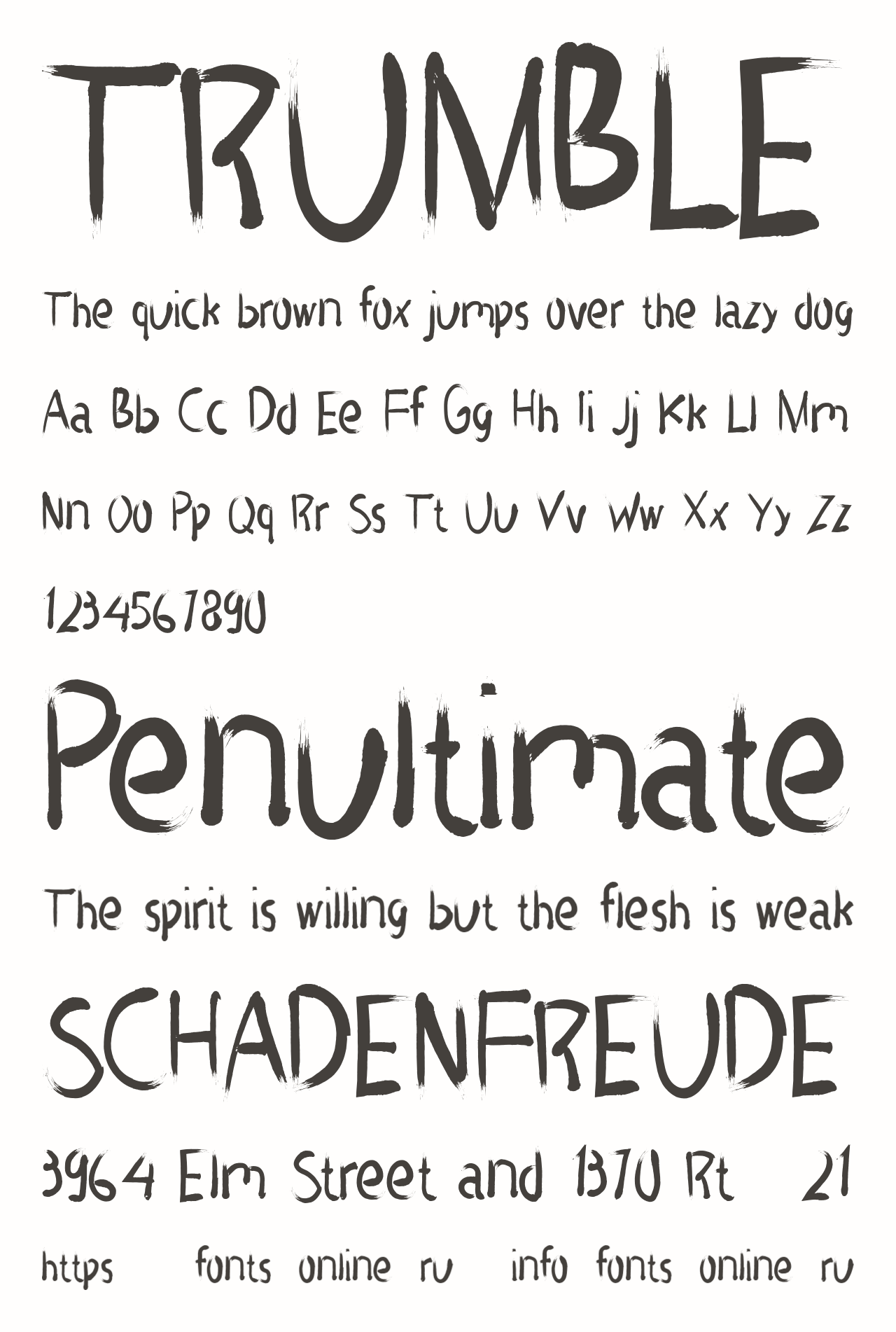 TRUMBLE

The quick brown fox jumps over the lazy dog

Aa Bb Cc Dd Ee Ff Gg Hh Ii Jj Kk Ll Mm

Nn Oo Pp Qq Rr Ss Tt Uu Vv Ww Xx Yy Zz

1234567890

Penultimate

The spirit is willing but the flesh is weak

SCHADENFREUDE

3964 Elm Street and 1370 Rt 21

https fonts online ru info fonts online ru